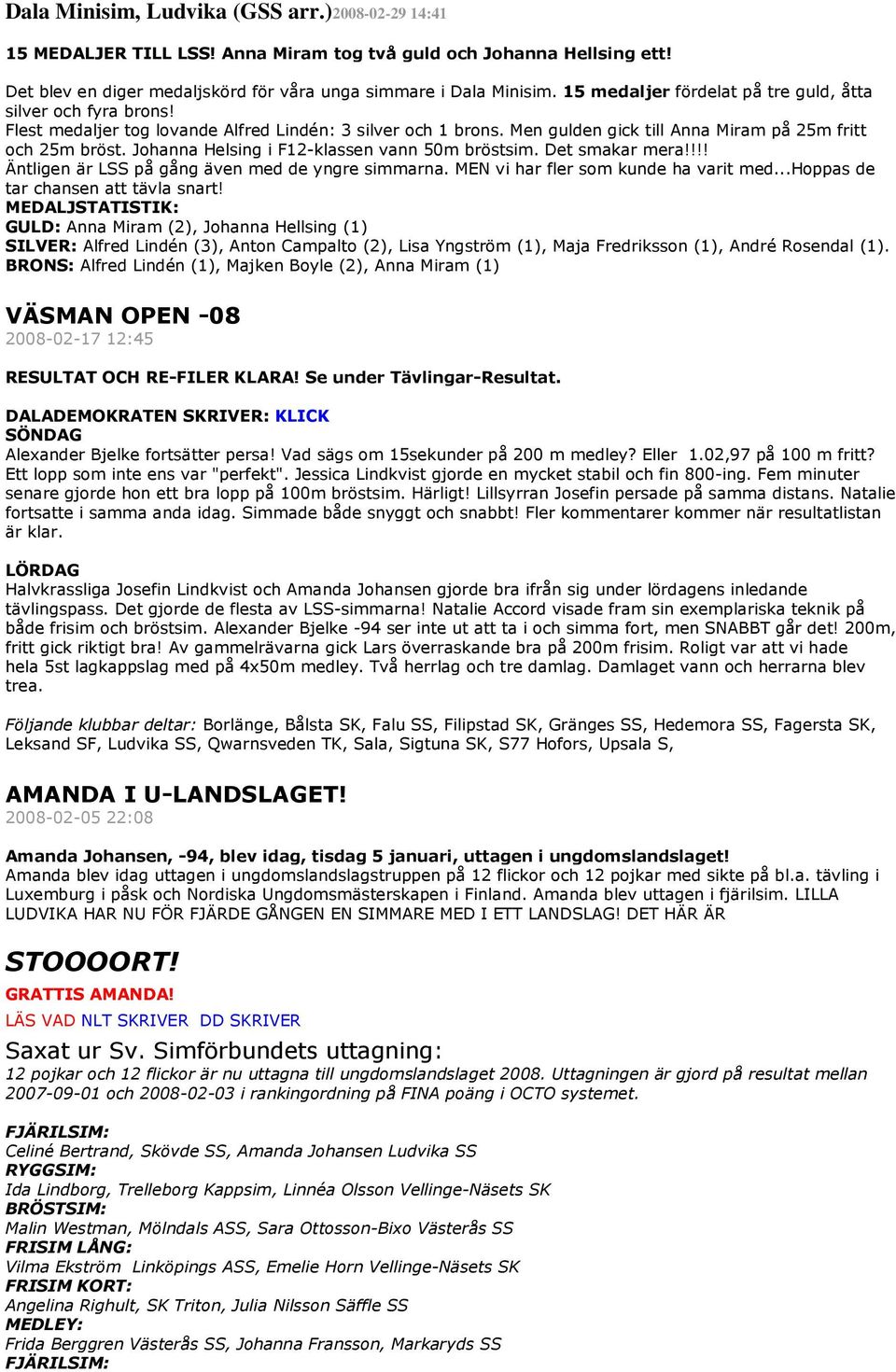 Dala Minisim, Ludvika (GSS arr.)2008-02-29 14:41

15 MEDALJER TILL LSS! Anna Miram tog två guld och Johanna Hellsing ett!

Det blev en diger medaljskörd för våra unga simmare i Dala Minisim. 15 medaljer fördelat på tre guld, åtta silver och fyra brons!
Flest medaljer tog lovande Alfred Lindén: 3 silver och 1 brons. Men gulden gick till Anna Miram på 25m fritt och 25m bröst. Johanna Helsing i F12-klassen vann 50m bröstsim. Det smakar mera!!!!
Äntligen är LSS på gång även med de yngre simmarna. MEN vi har fler som kunde ha varit med...Hoppas de tar chansen att tävla snart!
MEDALJSTATISTIK:
GULD: Anna Miram (2), Johanna Hellsing (1)
SILVER: Alfred Lindén (3), Anton Campalto (2), Lisa Yngström (1), Maja Fredriksson (1), André Rosendal (1).
BRONS: Alfred Lindén (1), Majken Boyle (2), Anna Miram (1)

VÄSMAN OPEN -08
2008-02-17 12:45

RESULTAT OCH RE-FILER KLARA! Se under Tävlingar-Resultat.

DALADEMOKRATEN SKRIVER: KLICK
SÖNDAG
Alexander Bjelke fortsätter persa! Vad sägs om 15sekunder på 200 m medley? Eller 1.02,97 på 100 m fritt? Ett lopp som inte ens var "perfekt". Jessica Lindkvist gjorde en mycket stabil och fin 800-ing. Fem minuter senare gjorde hon ett bra lopp på 100m bröstsim. Härligt! Lillsyrran Josefin persade på samma distans. Natalie fortsatte i samma anda idag. Simmade både snyggt och snabbt! Fler kommentarer kommer när resultatlistan är klar.

LÖRDAG
Halvkrassliga Josefin Lindkvist och Amanda Johansen gjorde bra ifrån sig under lördagens inledande tävlingspass. Det gjorde de flesta av LSS-simmarna! Natalie Accord visade fram sin exemplariska teknik på både frisim och bröstsim. Alexander Bjelke -94 ser inte ut att ta i och simma fort, men SNABBT går det! 200m, fritt gick riktigt bra! Av gammelrävarna gick Lars överraskande bra på 200m frisim. Roligt var att vi hade hela 5st lagkappslag med på 4x50m medley. Två herrlag och tre damlag. Damlaget vann och herrarna blev trea.

Följande klubbar deltar: Borlänge, Bålsta SK, Falu SS, Filipstad SK, Gränges SS, Hedemora SS, Fagersta SK, Leksand SF, Ludvika SS, Qwarnsveden TK, Sala, Sigtuna SK, S77 Hofors, Upsala S,

AMANDA I U-LANDSLAGET!
2008-02-05 22:08

Amanda Johansen, -94, blev idag, tisdag 5 januari, uttagen i ungdomslandslaget!
Amanda blev idag uttagen i ungdomslandslagstruppen på 12 flickor och 12 pojkar med sikte på bl.a. tävling i Luxemburg i påsk och Nordiska Ungdomsmästerskapen i Finland. Amanda blev uttagen i fjärilsim. LILLA LUDVIKA HAR NU FÖR FJÄRDE GÅNGEN EN SIMMARE MED I ETT LANDSLAG! DET HÄR ÄR

STOOOORT!
GRATTIS AMANDA!
LÄS VAD NLT SKRIVER DD SKRIVER
Saxat ur Sv. Simförbundets uttagning:
12 pojkar och 12 flickor är nu uttagna till ungdomslandslaget 2008. Uttagningen är gjord på resultat mellan 2007-09-01 och 2008-02-03 i rankingordning på FINA poäng i OCTO systemet.

FJÄRILSIM:
Celiné Bertrand, Skövde SS, Amanda Johansen Ludvika SS
RYGGSIM:
Ida Lindborg, Trelleborg Kappsim, Linnéa Olsson Vellinge-Näsets SK
BRÖSTSIM:
Malin Westman, Mölndals ASS, Sara Ottosson-Bixo Västerås SS
FRISIM LÅNG:
Vilma Ekström Linköpings ASS, Emelie Horn Vellinge-Näsets SK
FRISIM KORT:
Angelina Righult, SK Triton, Julia Nilsson Säffle SS
MEDLEY:
Frida Berggren Västerås SS, Johanna Fransson, Markaryds SS
FJÄRILSIM: